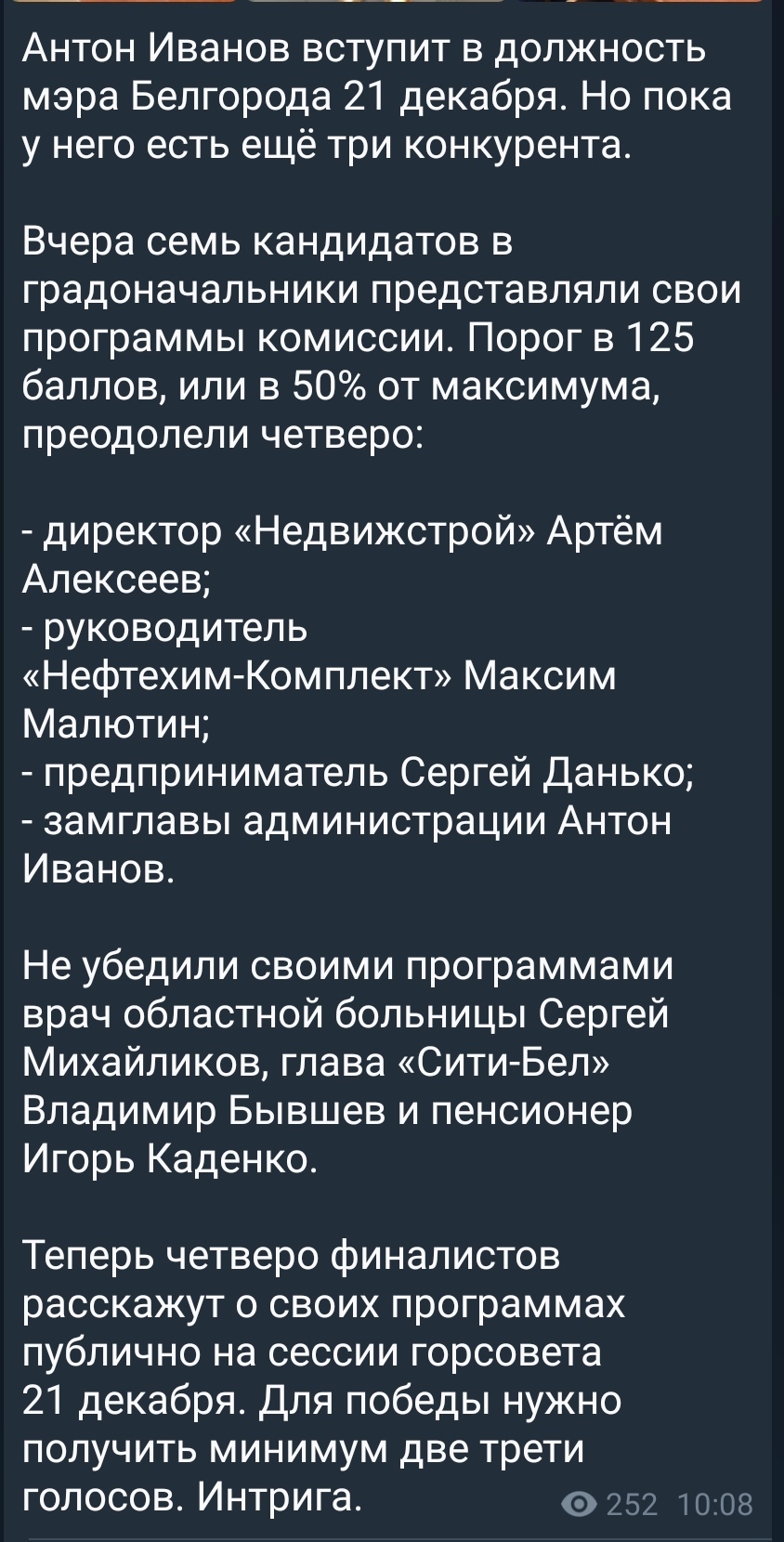 Антон Иванов вступит в должность мэра Белгорода 21 декабря. Но пока у него есть ещё три конкурента.

Вчера семь кандидатов в градоначальники представляли свои программы комиссии. Порог в 125 баллов, или в 50% от максимума, преодолели четверо:

- директор «Недвижстрой» Артём Алексеев;
- руководитель «Нефтехим-Комплект» Максим Малютин;
- предприниматель Сергей Данько;
- замглавы администрации Антон Иванов.

Не убедили своими программами врач областной больницы Сергей Михайликов, глава «Сити-Бел» Владимир Бывшев и пенсионер Игорь Каденко.

Теперь четверо финалистов расскажут о своих программах публично на сессии горсовета 21 декабря. Для победы нужно получить минимум две трети голосов. Интрига.

252 10:08